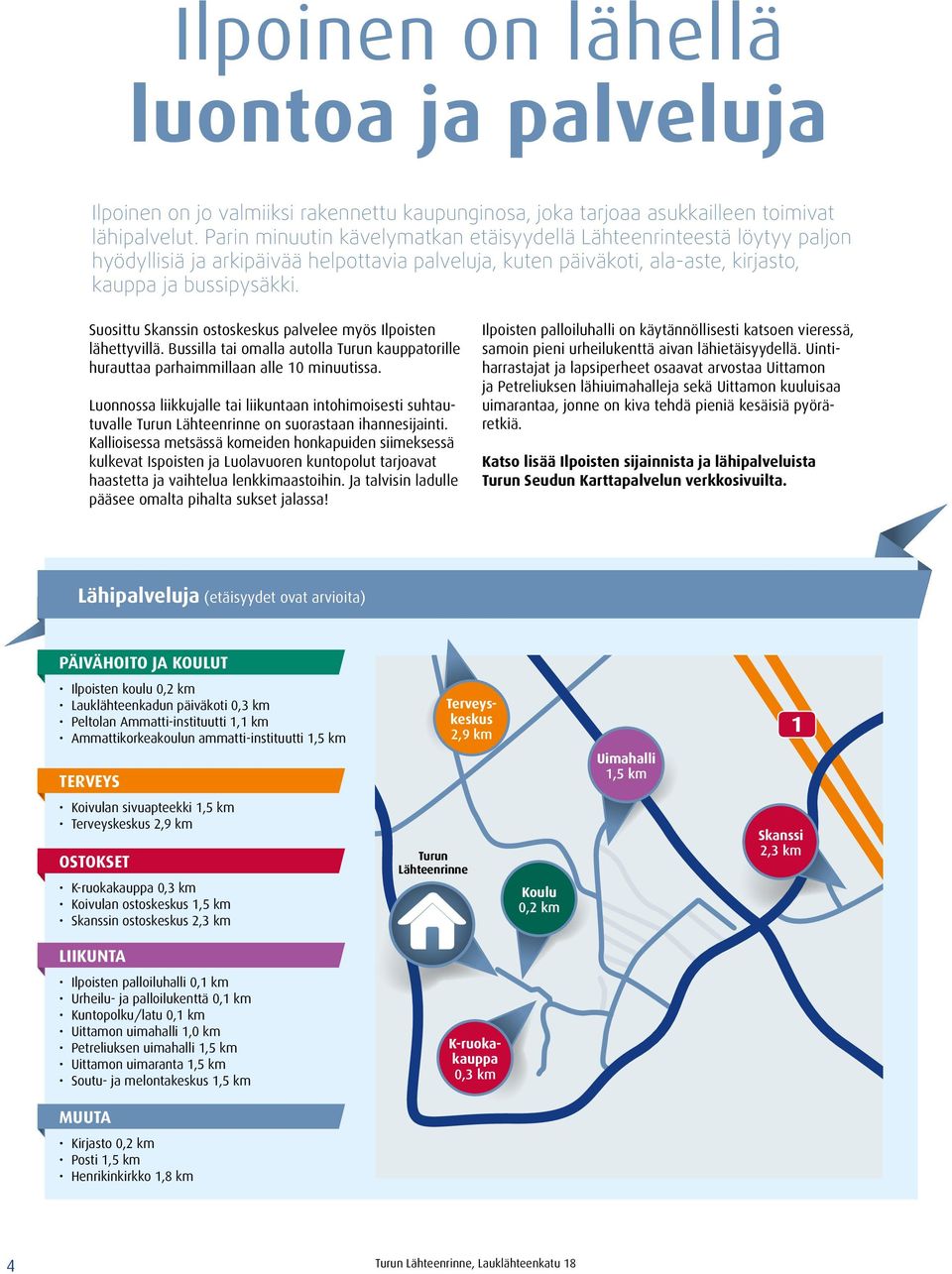 Ilpoinen on lähellä
luontoa ja palveluja

Ilpoinen on jo valmiiksi rakennettu kaupunginosa, joka tarjoaa asukkailleen toimivat lähipalvelut. Parin minuutin kävelymatkan etäisyydellä Lähteenrinteestä löytyy paljon hyödyllisiä ja arkipäivää helpottavia palveluja, kuten päiväkoti, ala-aste, kirjasto, kauppa ja bussipysäkki.

Suosittu Skanssin ostoskeskus palvelee myös Ilpoisten lähettyvillä. Bussilla tai omalla autolla Turun kauppatorille hurauttaa parhaimmillaan alle 10 minuutissa.

Luonnossa liikkujalle tai liikuntaan intohimoisesti suhtautuvalle Turun Lähteenrinne on suorastaan ihannesijainti. Kallioisessa metsässä komeiden honkapuiden siimeksessä kulkevat Ispoisten ja Luolavuoren kuntopolut tarjoavat haastetta ja vaihtelua lenkkimaastoihin. Ja talvisin ladulle pääsee omalta pihalta sukset jalassa!

Ilpoisten palloiluhalli on käytännöllisesti katsoen vieressä, samoin pieni urheilukenttä aivan lähietäisyydellä. Uintiharrastajat ja lapsiperheet osaavat arvostaa Uittamon ja Petreliuksen lähiuimahalleja sekä Uittamon kuuluisaa uimarantaa, jonne on kiva tehdä pieniä kesäisiä pyöräretkiä.

Katso lisää Ilpoisten sijainnista ja lähipalveluista Turun Seudun Karttapalvelun verkkosivuilta.

Lähipalveluja (etäisyydet ovat arvioita)

PÄIVÄHOITO JA KOULUT
• Ilpoisten koulu 0,2 km
• Lauklähteenkadun päiväkoti 0,3 km
• Peltolan Ammatti-instituutti 1,1 km
• Ammattikorkeakoulun ammatti-instituutti 1,5 km

TERVEYS
• Koivulan sivuapteekki 1,5 km
• Terveyskeskus 2,9 km

OSTOKSET
• K-ruokakauppa 0,3 km
• Koivulan ostoskeskus 1,5 km
• Skanssin ostoskeskus 2,3 km

LIIKUNTA
• Ilpoisten palloiluhalli 0,1 km
• Urheilu- ja palloilukenttä 0,1 km
• Kuntopolku/latu 0,1 km
• Uittamon uimahalli 1,0 km
• Petreliuksen uimahalli 1,5 km
• Uittamon uimaranta 1,5 km
• Soutu- ja melontakeskus 1,5 km

MUUTA
• Kirjasto 0,2 km
• Posti 1,5 km
• Henrikinkirkko 1,8 km

Terveyskeskus 2,9 km
Uimahalli 1,5 km
1
Skanssi 2,3 km
Turun Lähteenrinne
Koulu 0,2 km
K-ruokakauppa 0,3 km

4
Turun Lähteenrinne, Lauklähteenkatu 18